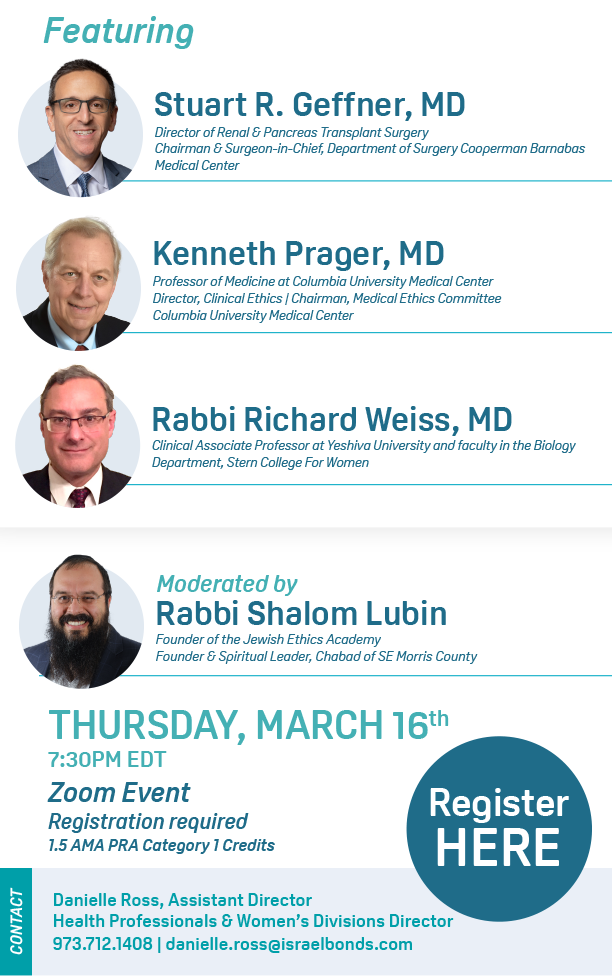 Featuring

Stuart R. Geffner, MD
Director of Renal & Pancreas Transplant Surgery
Chairman & Surgeon-in-Chief, Department of Surgery Cooperman Barnabas Medical Center

Kenneth Prager, MD
Professor of Medicine at Columbia University Medical Center
Director, Clinical Ethics | Chairman, Medical Ethics Committee
Columbia University Medical Center

Rabbi Richard Weiss, MD
Clinical Associate Professor at Yeshiva University and faculty in the Biology Department, Stern College For Women

Moderated by
Rabbi Shalom Lubin
Founder of the Jewish Ethics Academy
Founder & Spiritual Leader, Chabad of SE Morris County

THURSDAY, MARCH 16th
7:30PM EDT
Zoom Event
Registration required
1.5 AMA PRA Category 1 Credits

Register HERE

CONTACT

Danielle Ross, Assistant Director
Health Professionals & Women's Divisions Director
973.712.1408 | danielle.ross@israelbonds.com